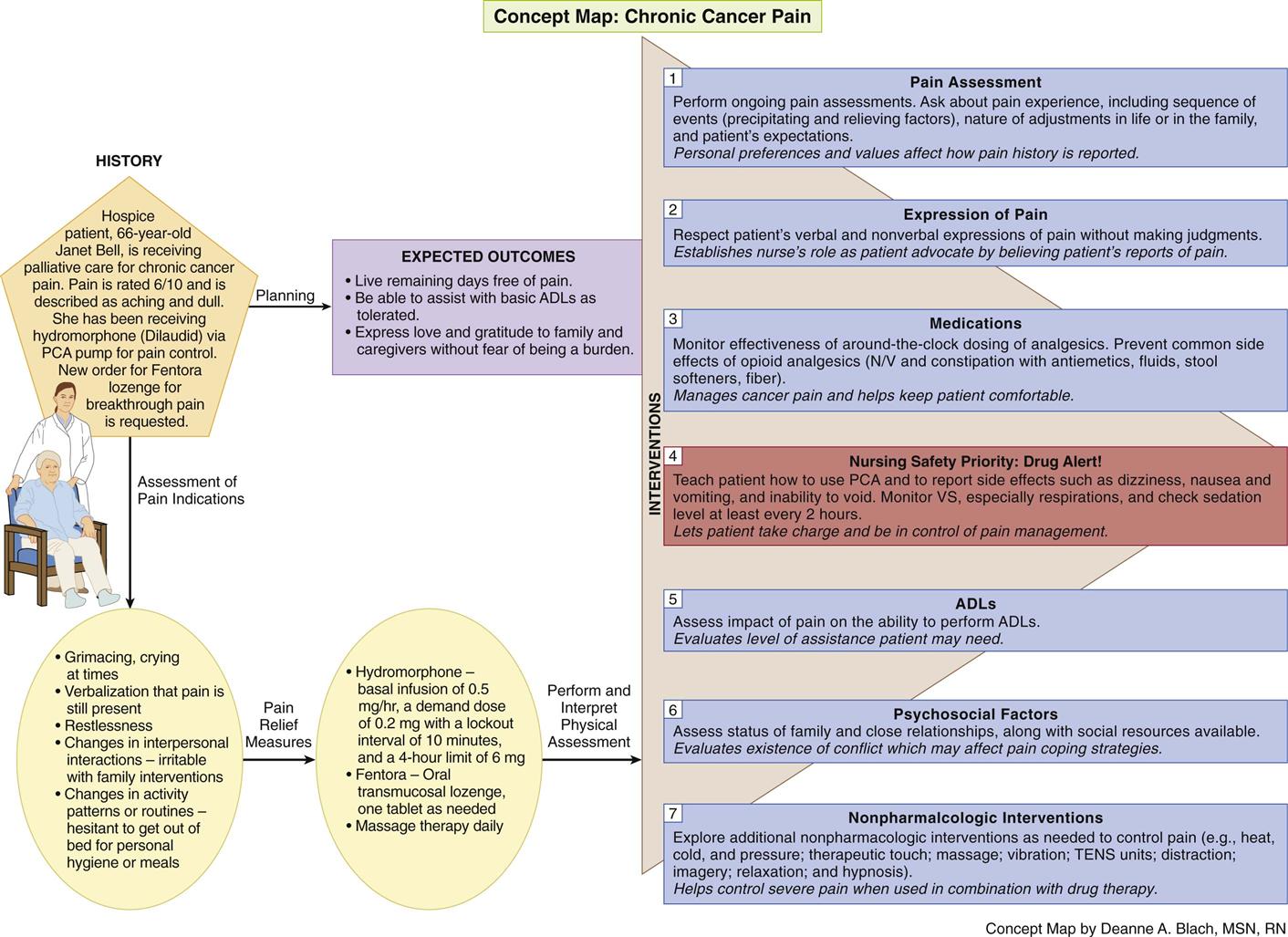 Concept Map: Chronic Cancer Pain

HISTORY

Hospice patient, 66-year-old Janet Bell, is receiving palliative care for chronic cancer pain. Pain is rated 6/10 and is described as aching and dull. She has been receiving hydromorphone (Dilaudid) via PCA pump for pain control. New order for Fentora lozenge for breakthrough pain is requested.

Planning

EXPECTED OUTCOMES

• Live remaining days free of pain.
• Be able to assist with basic ADLs as tolerated.
• Express love and gratitude to family and caregivers without fear of being a burden.

Assessment of Pain Indications

• Grimacing, crying at times
• Verbalization that pain is still present
• Restlessness
• Changes in interpersonal interactions – irritable with family interventions
• Changes in activity patterns or routines – hesitant to get out of bed for personal hygiene or meals

Pain Relief Measures

• Hydromorphone – basal infusion of 0.5 mg/hr, a demand dose of 0.2 mg with a lockout interval of 10 minutes, and a 4-hour limit of 6 mg
• Fentora – Oral transmucosal lozenge, one tablet as needed
• Massage therapy daily

Perform and Interpret Physical Assessment

INTERVENTIONS

1 Pain Assessment
Perform ongoing pain assessments. Ask about pain experience, including sequence of events (precipitating and relieving factors), nature of adjustments in life or in the family, and patient's expectations.
Personal preferences and values affect how pain history is reported.

2 Expression of Pain
Respect patient's verbal and nonverbal expressions of pain without making judgments.
Establishes nurse's role as patient advocate by believing patient's reports of pain.

3 Medications
Monitor effectiveness of around-the-clock dosing of analgesics. Prevent common side effects of opioid analgesics (N/V and constipation with antiemetics, fluids, stool softeners, fiber).
Manages cancer pain and helps keep patient comfortable.

4 Nursing Safety Priority: Drug Alert!
Teach patient how to use PCA and to report side effects such as dizziness, nausea and vomiting, and inability to void. Monitor VS, especially respirations, and check sedation level at least every 2 hours.
Lets patient take charge and be in control of pain management.

5 ADLs
Assess impact of pain on the ability to perform ADLs.
Evaluates level of assistance patient may need.

6 Psychosocial Factors
Assess status of family and close relationships, along with social resources available.
Evaluates existence of conflict which may affect pain coping strategies.

7 Nonpharmalcologic Interventions
Explore additional nonpharmacologic interventions as needed to control pain (e.g., heat, cold, and pressure; therapeutic touch; massage; vibration; TENS units; distraction; imagery; relaxation; and hypnosis).
Helps control severe pain when used in combination with drug therapy.

Concept Map by Deanne A. Blach, MSN, RN